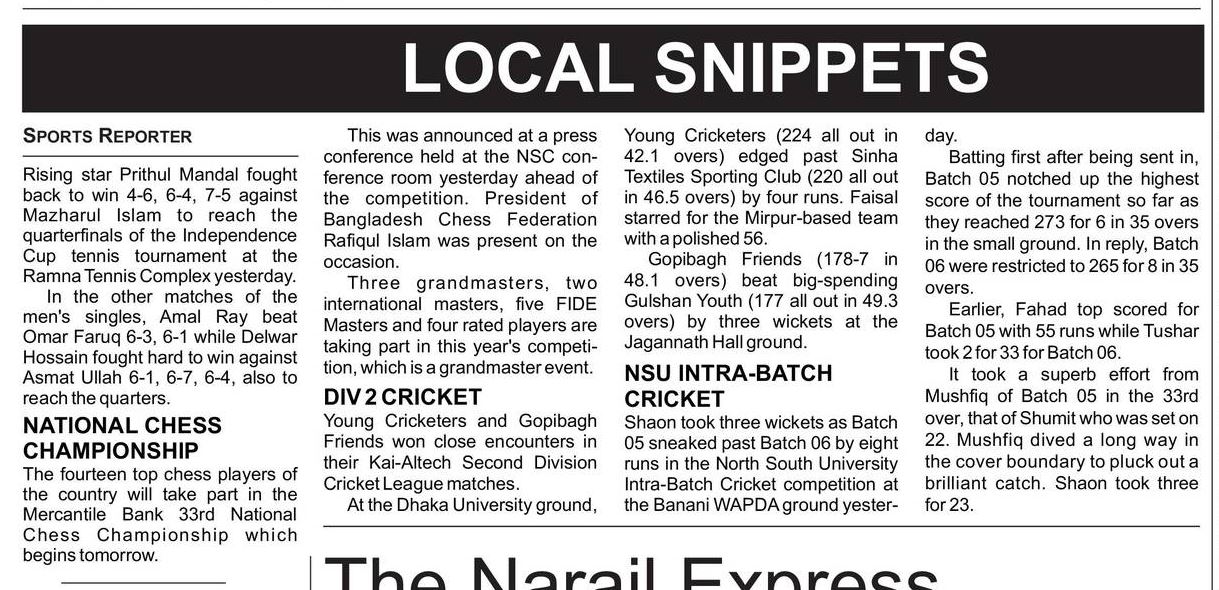 LOCAL SNIPPETS

SPORTS REPORTER

Rising star Prithul Mandal fought back to win 4-6, 6-4, 7-5 against Mazharul Islam to reach the quarterfinals of the Independence Cup tennis tournament at the Ramna Tennis Complex yesterday.

In the other matches of the men's singles, Amal Ray beat Omar Faruq 6-3, 6-1 while Delwar Hossain fought hard to win against Asmat Ullah 6-1, 6-7, 6-4, also to reach the quarters.

NATIONAL CHESS CHAMPIONSHIP

The fourteen top chess players of the country will take part in the Mercantile Bank 33rd National Chess Championship which begins tomorrow.

This was announced at a press conference held at the NSC conference room yesterday ahead of the competition. President of Bangladesh Chess Federation Rafiqul Islam was present on the occasion.

Three grandmasters, two international masters, five FIDE Masters and four rated players are taking part in this year's competition, which is a grandmaster event.

DIV 2 CRICKET

Young Cricketers and Gopibagh Friends won close encounters in their Kai-Altech Second Division Cricket League matches.

At the Dhaka University ground, Young Cricketers (224 all out in 42.1 overs) edged past Sinha Textiles Sporting Club (220 all out in 46.5 overs) by four runs. Faisal starred for the Mirpur-based team with a polished 56.

Gopibagh Friends (178-7 in 48.1 overs) beat big-spending Gulshan Youth (177 all out in 49.3 overs) by three wickets at the Jagannath Hall ground.

NSU INTRA-BATCH CRICKET

Shaon took three wickets as Batch 05 sneaked past Batch 06 by eight runs in the North South University Intra-Batch Cricket competition at the Banani WAPDA ground yesterday.

Batting first after being sent in, Batch 05 notched up the highest score of the tournament so far as they reached 273 for 6 in 35 overs in the small ground. In reply, Batch 06 were restricted to 265 for 8 in 35 overs.

Earlier, Fahad top scored for Batch 05 with 55 runs while Tushar took 2 for 33 for Batch 06.

It took a superb effort from Mushfiq of Batch 05 in the 33rd over, that of Shumit who was set on 22. Mushfiq dived a long way in the cover boundary to pluck out a brilliant catch. Shaon took three for 23.

The Narail Express